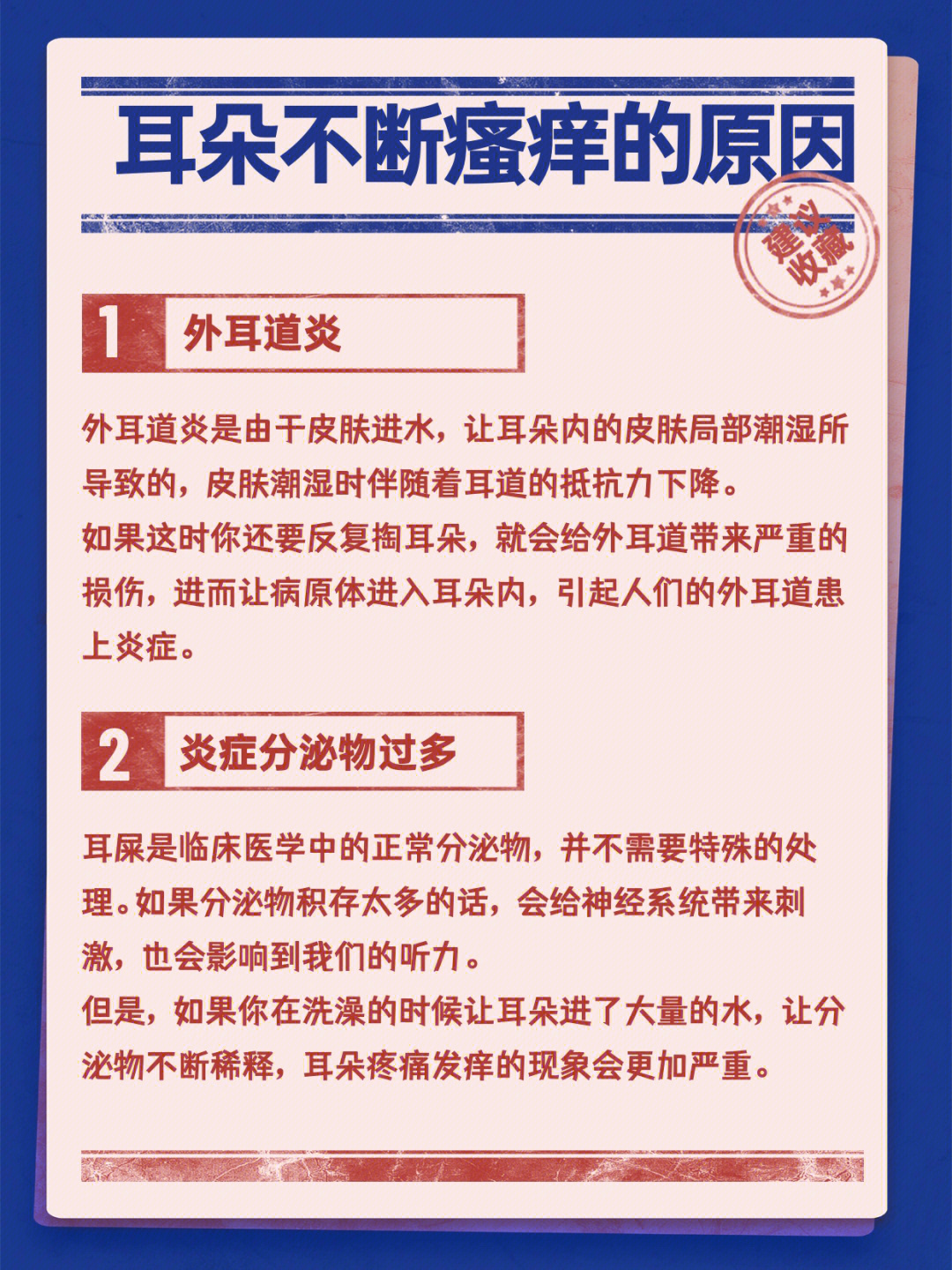 耳朵不断瘙痒的原因

建议收藏

1 外耳道炎

外耳道炎是由于皮肤进水，让耳朵内的皮肤局部潮湿所导致的，皮肤潮湿时伴随着耳道的抵抗力下降。
如果这时你还要反复掏耳朵，就会给外耳道带来严重的损伤，进而让病原体进入耳朵内，引起人们的外耳道患上炎症。

2 炎症分泌物过多

耳屎是临床医学中的正常分泌物，并不需要特殊的处理。如果分泌物积存太多的话，会给神经系统带来刺激，也会影响到我们的听力。
但是，如果你在洗澡的时候让耳朵进了大量的水，让分泌物不断稀释，耳朵疼痛发痒的现象会更加严重。